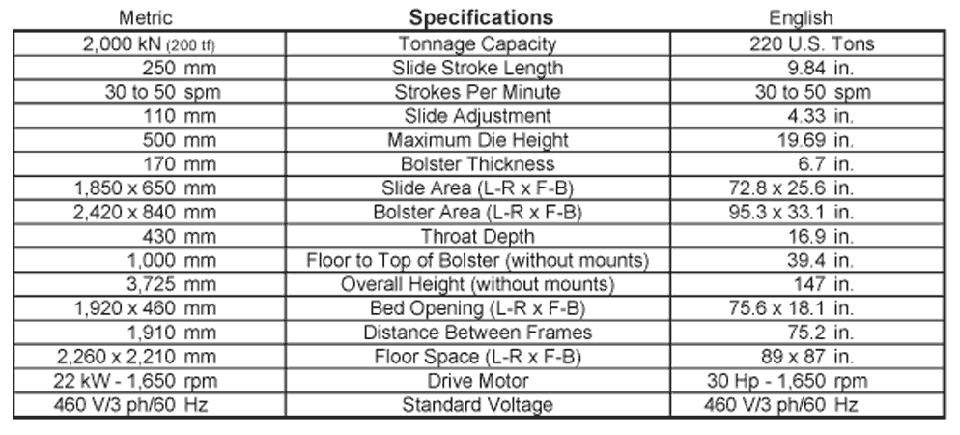 | Metric | Specifications | English |
|---|---|---|
| 2,000 kN (200 tf) | Tonnage Capacity | 220 U.S. Tons |
| 250 mm | Slide Stroke Length | 9.84 in. |
| 30 to 50 spm | Strokes Per Minute | 30 to 50 spm |
| 110 mm | Slide Adjustment | 4.33 in. |
| 500 mm | Maximum Die Height | 19.69 in. |
| 170 mm | Bolster Thickness | 6.7 in. |
| 1,850 x 650 mm | Slide Area (L-R x F-B) | 72.8 x 25.6 in. |
| 2,420 x 840 mm | Bolster Area (L-R x F-B) | 95.3 x 33.1 in. |
| 430 mm | Throat Depth | 16.9 in. |
| 1,000 mm | Floor to Top of Bolster (without mounts) | 39.4 in. |
| 3,725 mm | Overall Height (without mounts) | 147 in. |
| 1,920 x 460 mm | Bed Opening (L-R x F-B) | 75.6 x 18.1 in. |
| 1,910 mm | Distance Between Frames | 75.2 in. |
| 2,260 x 2,210 mm | Floor Space (L-R x F-B) | 89 x 87 in. |
| 22 kW - 1,650 rpm | Drive Motor | 30 Hp - 1,650 rpm |
| 460 V/3 ph/60 Hz | Standard Voltage | 460 V/3 ph/60 Hz |